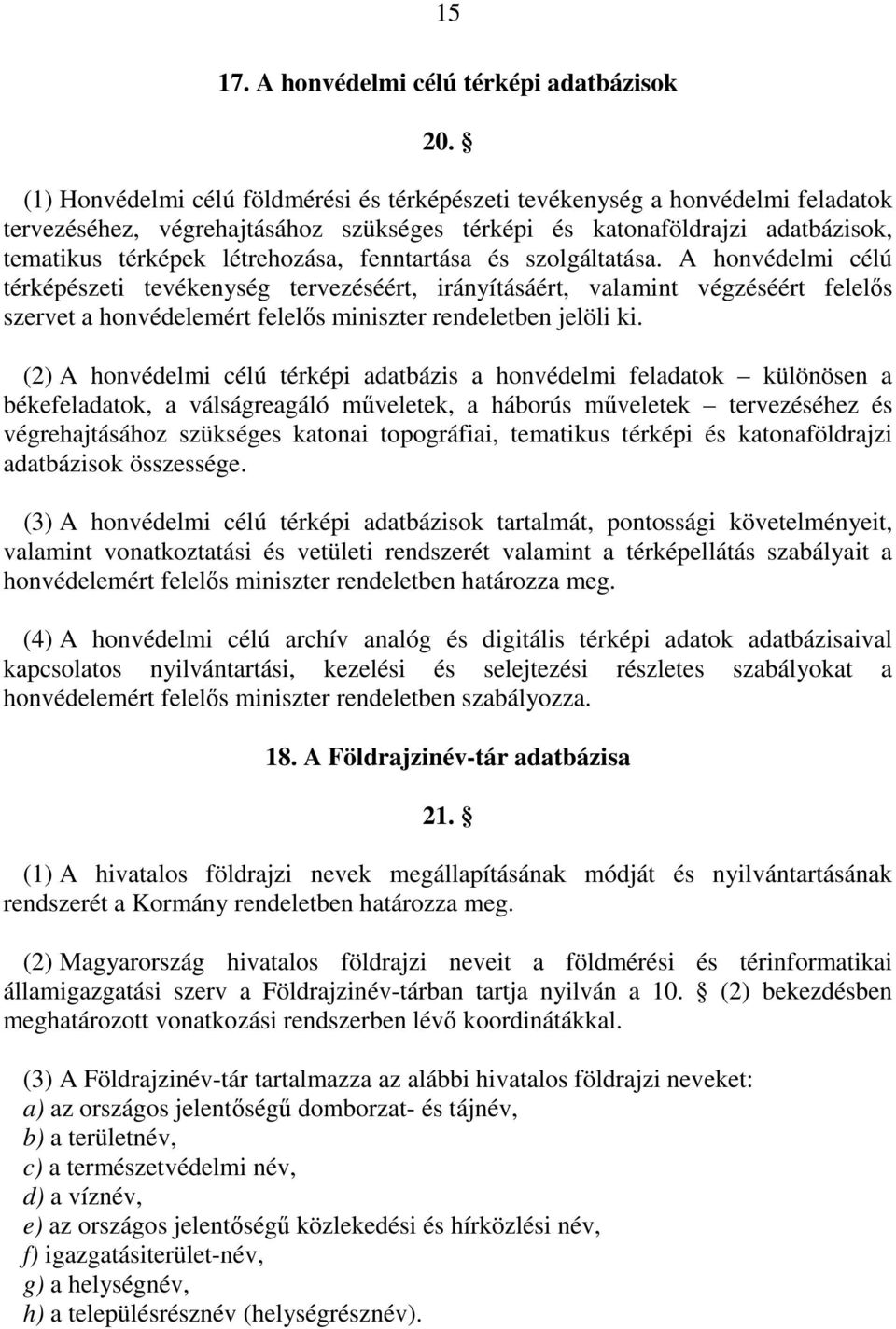 15

17. A honvédelmi célú térképi adatbázisok

20. §

(1) Honvédelmi célú földmérési és térképészeti tevékenység a honvédelmi feladatok tervezéséhez, végrehajtásához szükséges térképi és katonaföldrajzi adatbázisok, tematikus térképek létrehozása, fenntartása és szolgáltatása. A honvédelmi célú térképészeti tevékenység tervezéséért, irányításáért, valamint végzéséért felelős szervet a honvédelemért felelős miniszter rendeletben jelöli ki.

(2) A honvédelmi célú térképi adatbázis a honvédelmi feladatok – különösen a békefeladatok, a válságreagáló műveletek, a háborús műveletek – tervezéséhez és végrehajtásához szükséges katonai topográfiai, tematikus térképi és katonaföldrajzi adatbázisok összessége.

(3) A honvédelmi célú térképi adatbázisok tartalmát, pontossági követelményeit, valamint vonatkoztatási és vetületi rendszerét valamint a térképellátás szabályait a honvédelemért felelős miniszter rendeletben határozza meg.

(4) A honvédelmi célú archív analóg és digitális térképi adatok adatbázisaival kapcsolatos nyilvántartási, kezelési és selejtezési részletes szabályokat a honvédelemért felelős miniszter rendeletben szabályozza.

18. A Földrajzinév-tár adatbázisa

21. §

(1) A hivatalos földrajzi nevek megállapításának módját és nyilvántartásának rendszerét a Kormány rendeletben határozza meg.

(2) Magyarország hivatalos földrajzi neveit a földmérési és térinformatikai államigazgatási szerv a Földrajzinév-tárban tartja nyilván a 10. § (2) bekezdésben meghatározott vonatkozási rendszerben lévő koordinátákkal.

(3) A Földrajzinév-tár tartalmazza az alábbi hivatalos földrajzi neveket:
a) az országos jelentőségű domborzat- és tájnév,
b) a területnév,
c) a természetvédelmi név,
d) a víznév,
e) az országos jelentőségű közlekedési és hírközlési név,
f) igazgatásiterület-név,
g) a helységnév,
h) a településrésznév (helységrésznév).